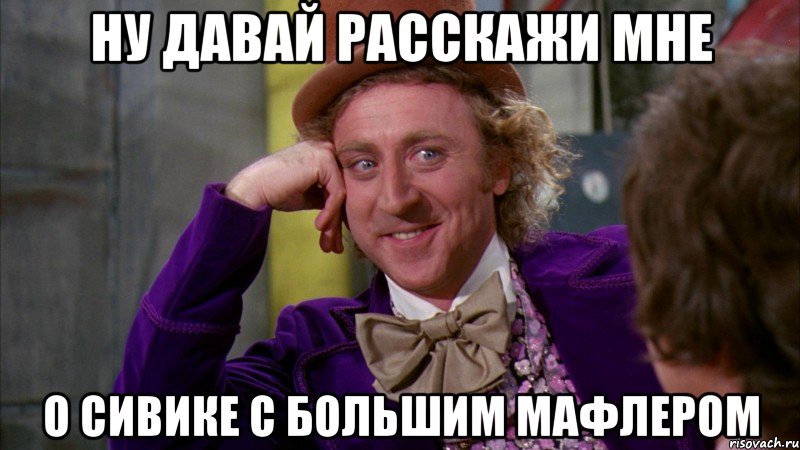 НУ ДАВАЙ РАССКАЖИ МНЕ

О СИВИКЕ С БОЛЬШИМ МАФЛЕРОМ

risovach.ru